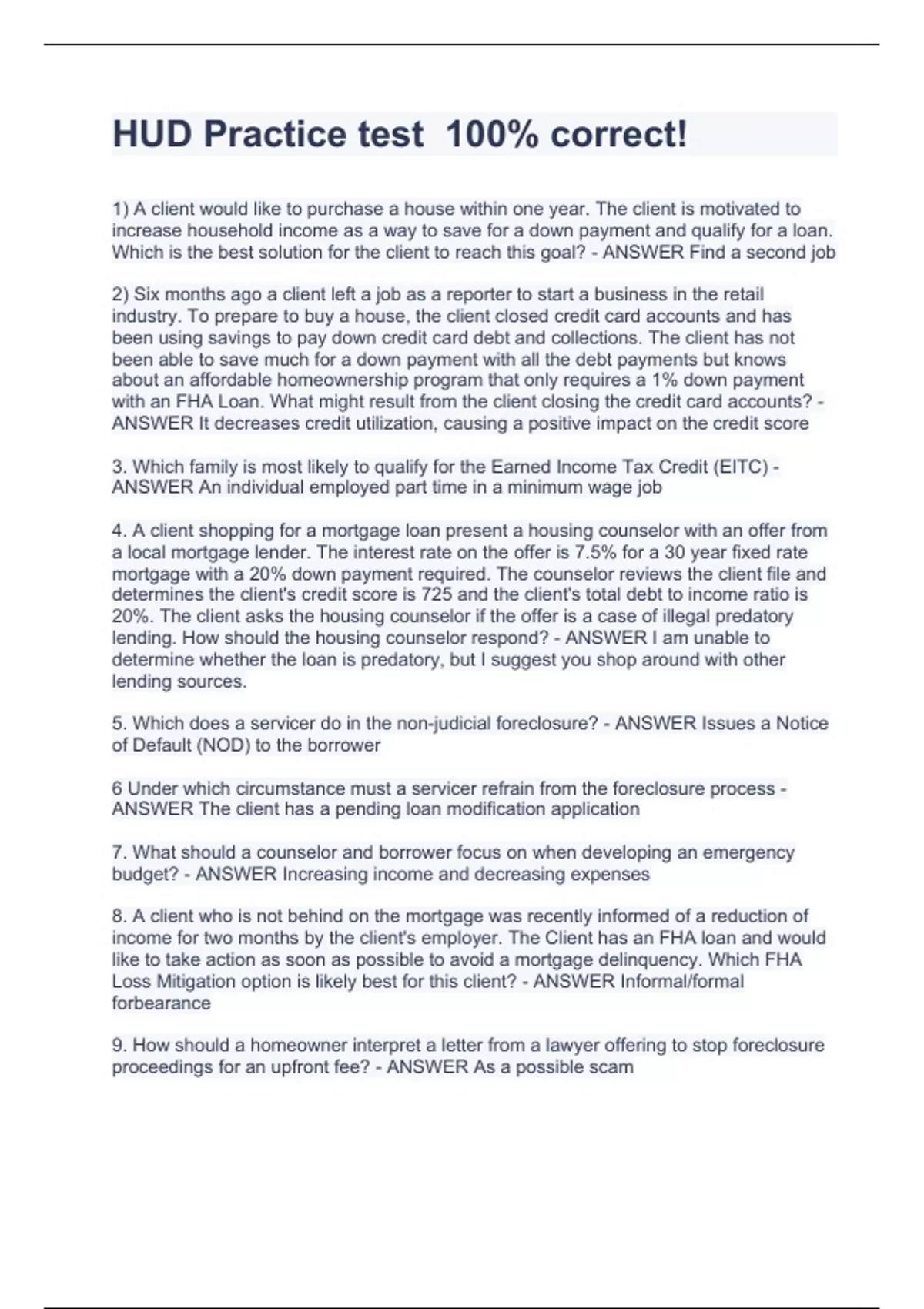 HUD Practice test 100% correct!

1) A client would like to purchase a house within one year. The client is motivated to increase household income as a way to save for a down payment and qualify for a loan. Which is the best solution for the client to reach this goal? - ANSWER Find a second job

2) Six months ago a client left a job as a reporter to start a business in the retail industry. To prepare to buy a house, the client closed credit card accounts and has been using savings to pay down credit card debt and collections. The client has not been able to save much for a down payment with all the debt payments but knows about an affordable homeownership program that only requires a 1% down payment with an FHA Loan. What might result from the client closing the credit card accounts? - ANSWER It decreases credit utilization, causing a positive impact on the credit score

3. Which family is most likely to qualify for the Earned Income Tax Credit (EITC) - ANSWER An individual employed part time in a minimum wage job

4. A client shopping for a mortgage loan present a housing counselor with an offer from a local mortgage lender. The interest rate on the offer is 7.5% for a 30 year fixed rate mortgage with a 20% down payment required. The counselor reviews the client file and determines the client's credit score is 725 and the client's total debt to income ratio is 20%. The client asks the housing counselor if the offer is a case of illegal predatory lending. How should the housing counselor respond? - ANSWER I am unable to determine whether the loan is predatory, but I suggest you shop around with other lending sources.

5. Which does a servicer do in the non-judicial foreclosure? - ANSWER Issues a Notice of Default (NOD) to the borrower

6 Under which circumstance must a servicer refrain from the foreclosure process - ANSWER The client has a pending loan modification application

7. What should a counselor and borrower focus on when developing an emergency budget? - ANSWER Increasing income and decreasing expenses

8. A client who is not behind on the mortgage was recently informed of a reduction of income for two months by the client's employer. The Client has an FHA loan and would like to take action as soon as possible to avoid a mortgage delinquency. Which FHA Loss Mitigation option is likely best for this client? - ANSWER Informal/formal forbearance

9. How should a homeowner interpret a letter from a lawyer offering to stop foreclosure proceedings for an upfront fee? - ANSWER As a possible scam